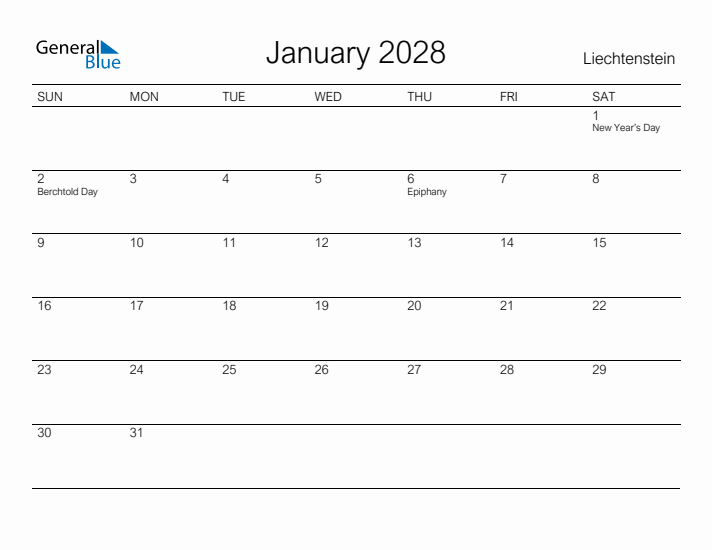 General Blue

January 2028

Liechtenstein

| SUN | MON | TUE | WED | THU | FRI | SAT |
|---|---|---|---|---|---|---|
| | | | | | | 1 New Year's Day |
| 2 Berchtold Day | 3 | 4 | 5 | 6 Epiphany | 7 | 8 |
| 9 | 10 | 11 | 12 | 13 | 14 | 15 |
| 16 | 17 | 18 | 19 | 20 | 21 | 22 |
| 23 | 24 | 25 | 26 | 27 | 28 | 29 |
| 30 | 31 | | | | | |